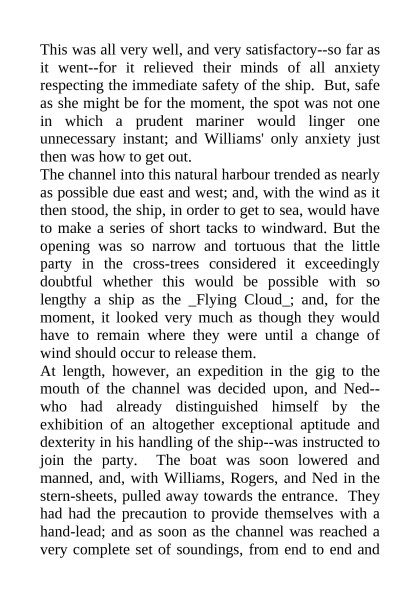 This was all very well, and very satisfactory--so far as it went--for it relieved their minds of all anxiety respecting the immediate safety of the ship. But, safe as she might be for the moment, the spot was not one in which a prudent mariner would linger one unnecessary instant; and Williams' only anxiety just then was how to get out.
The channel into this natural harbour trended as nearly as possible due east and west; and, with the wind as it then stood, the ship, in order to get to sea, would have to make a series of short tacks to windward. But the opening was so narrow and tortuous that the little party in the cross-trees considered it exceedingly doubtful whether this would be possible with so lengthy a ship as the _Flying Cloud_; and, for the moment, it looked very much as though they would have to remain where they were until a change of wind should occur to release them.
At length, however, an expedition in the gig to the mouth of the channel was decided upon, and Ned--who had already distinguished himself by the exhibition of an altogether exceptional aptitude and dexterity in his handling of the ship--was instructed to join the party. The boat was soon lowered and manned, and, with Williams, Rogers, and Ned in the stern-sheets, pulled away towards the entrance. They had had the precaution to provide themselves with a hand-lead; and as soon as the channel was reached a very complete set of soundings, from end to end and